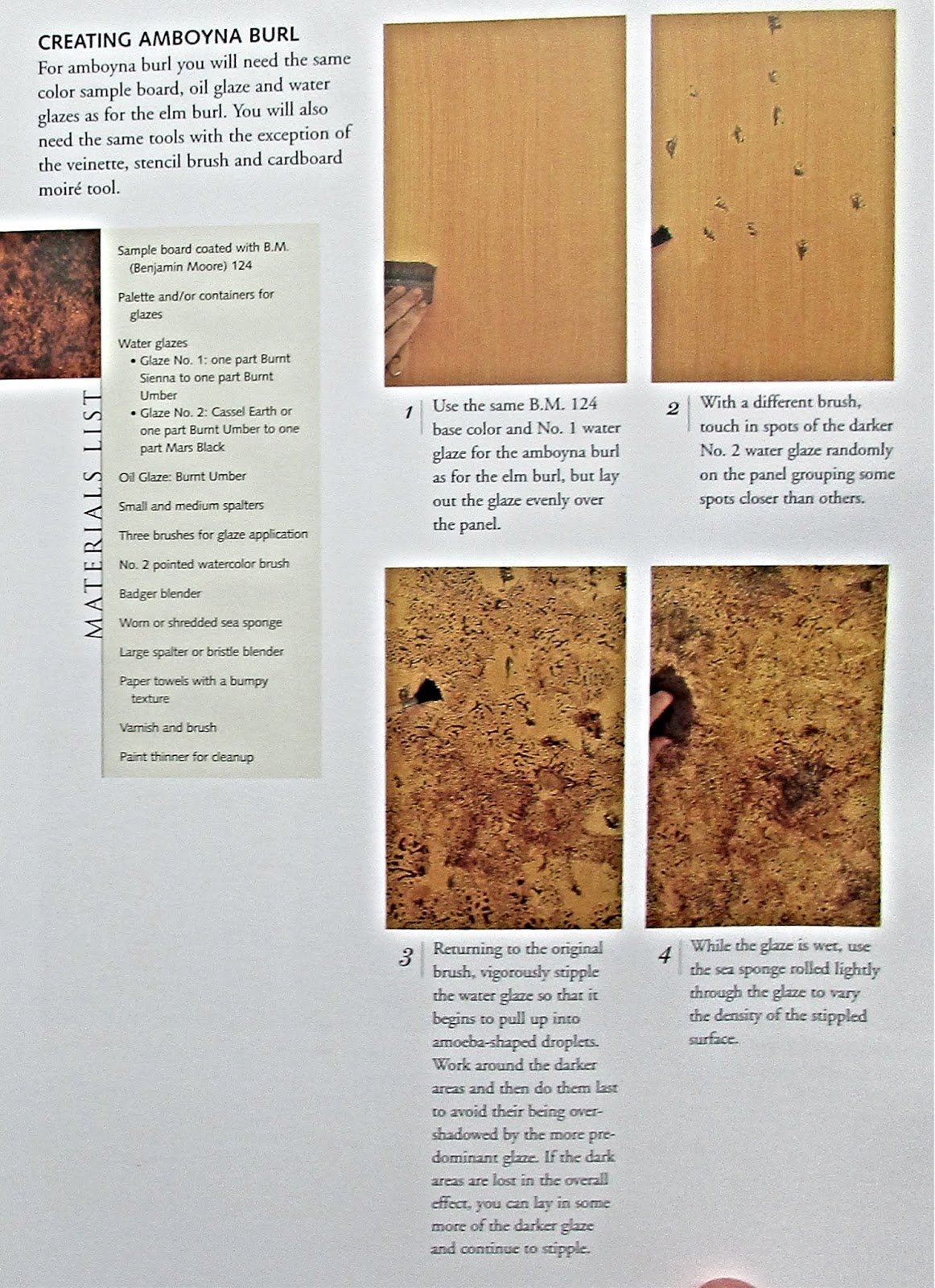 CREATING AMBOYNA BURL

For amboyna burl you will need the same color sample board, oil glaze and water glazes as for the elm burl. You will also need the same tools with the exception of the veinette, stencil brush and cardboard moiré tool.

MATERIALS LIST

Sample board coated with B.M. (Benjamin Moore) 124

Palette and/or containers for glazes

Water glazes
• Glaze No. 1: one part Burnt Sienna to one part Burnt Umber
• Glaze No. 2: Cassel Earth or one part Burnt Umber to one part Mars Black

Oil Glaze: Burnt Umber

Small and medium spalters

Three brushes for glaze application

No. 2 pointed watercolor brush

Badger blender

Worn or shredded sea sponge

Large spalter or bristle blender

Paper towels with a bumpy texture

Varnish and brush

Paint thinner for cleanup

1 Use the same B.M. 124 base color and No. 1 water glaze for the amboyna burl as for the elm burl, but lay out the glaze evenly over the panel.

2 With a different brush, touch in spots of the darker No. 2 water glaze randomly on the panel grouping some spots closer than others.

3 Returning to the original brush, vigorously stipple the water glaze so that it begins to pull up into amoeba-shaped droplets. Work around the darker areas and then do them last to avoid their being overshadowed by the more predominant glaze. If the dark areas are lost in the overall effect, you can lay in some more of the darker glaze and continue to stipple.

4 While the glaze is wet, use the sea sponge rolled lightly through the glaze to vary the density of the stippled surface.